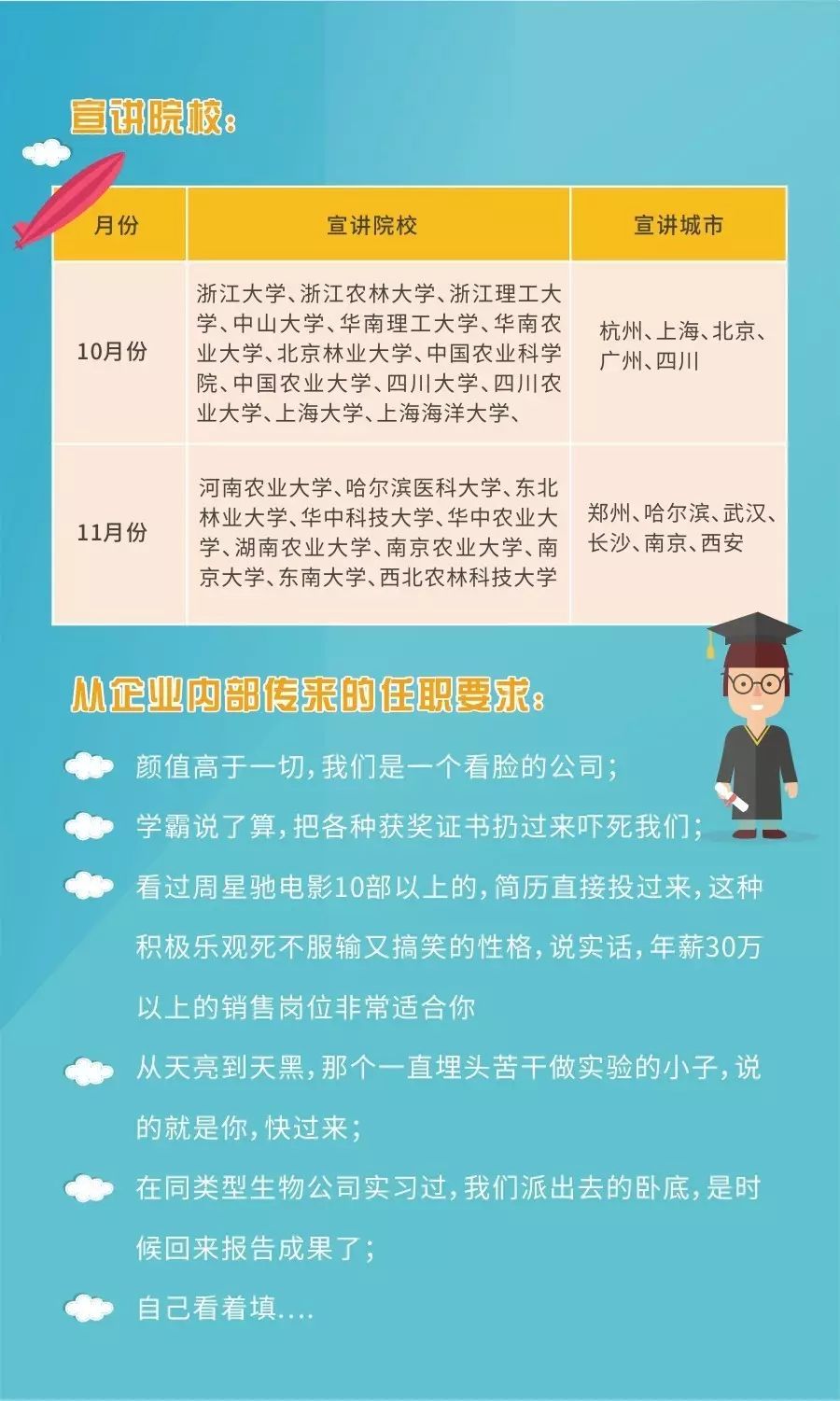 宣讲院校：

| 月份 | 宣讲院校 | 宣讲城市 |
|---|---|---|
| 10月份 | 浙江大学、浙江农林大学、浙江理工大学、中山大学、华南理工大学、华南农业大学、北京林业大学、中国农业科学院、中国农业大学、四川大学、四川农业大学、上海大学、上海海洋大学、 | 杭州、上海、北京、广州、四川 |
| 11月份 | 河南农业大学、哈尔滨医科大学、东北林业大学、华中科技大学、华中农业大学、湖南农业大学、南京农业大学、南京大学、东南大学、西北农林科技大学 | 郑州、哈尔滨、武汉、长沙、南京、西安 |

从企业内部传来的任职要求：

颜值高于一切，我们是一个看脸的公司；

学霸说了算，把各种获奖证书扔过来吓死我们；

看过周星驰电影10部以上的，简历直接投过来，这种积极乐观死不服输又搞笑的性格，说实话，年薪30万以上的销售岗位非常适合你

从天亮到天黑，那个一直埋头苦干做实验的小子，说的就是你，快过来；

在同类型生物公司实习过，我们派出去的卧底，是时候回来报告成果了；

自己看着填....